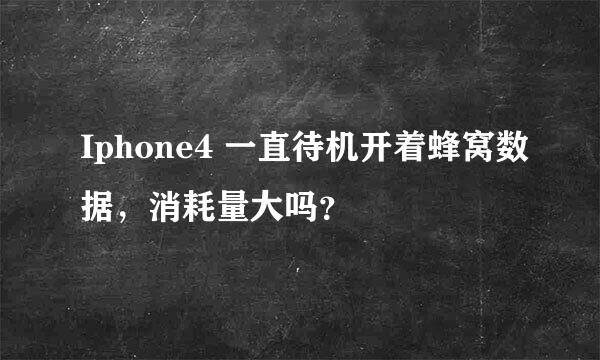 Iphone4 一直待机开着蜂窝数据，消耗量大吗?